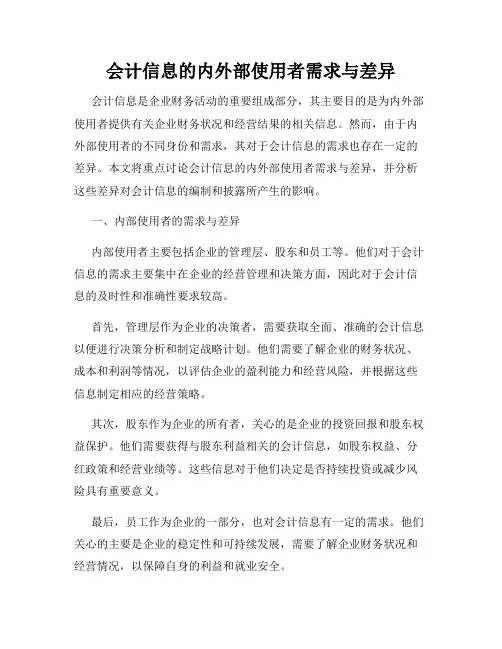 会计信息的内外部使用者需求与差异

会计信息是企业财务活动的重要组成部分，其主要目的是为内外部使用者提供有关企业财务状况和经营结果的相关信息。然而，由于内外部使用者的不同身份和需求，其对于会计信息的需求也存在一定的差异。本文将重点讨论会计信息的内外部使用者需求与差异，并分析这些差异对会计信息的编制和披露所产生的影响。

一、内部使用者的需求与差异

内部使用者主要包括企业的管理层、股东和员工等。他们对于会计信息的需求主要集中在企业的经营管理和决策方面，因此对于会计信息的及时性和准确性要求较高。

首先，管理层作为企业的决策者，需要获取全面、准确的会计信息以便进行决策分析和制定战略计划。他们需要了解企业的财务状况、成本和利润等情况，以评估企业的盈利能力和经营风险，并根据这些信息制定相应的经营策略。

其次，股东作为企业的所有者，关心的是企业的投资回报和股东权益保护。他们需要获得与股东利益相关的会计信息，如股东权益、分红政策和经营业绩等。这些信息对于他们决定是否持续投资或减少风险具有重要意义。

最后，员工作为企业的一部分，也对会计信息有一定的需求。他们关心的主要是企业的稳定性和可持续发展，需要了解企业财务状况和经营情况，以保障自身的利益和就业安全。